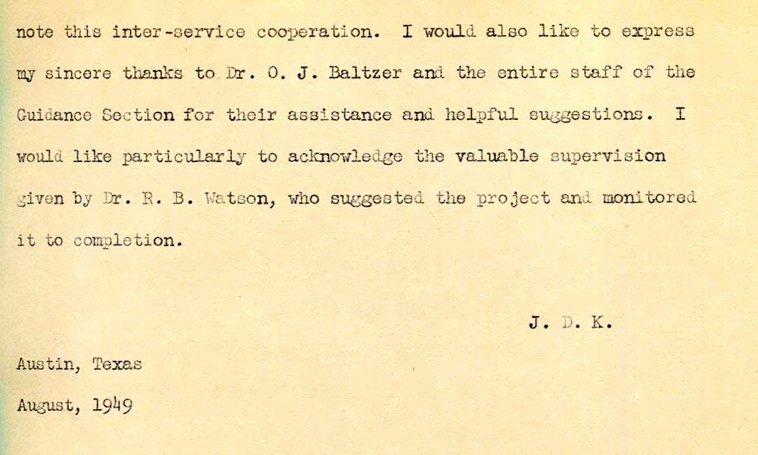 note this inter-service cooperation. I would also like to express my sincere thanks to Dr. O. J. Baltzer and the entire staff of the Guidance Section for their assistance and helpful suggestions. I would like particularly to acknowledge the valuable supervision given by Dr. R. B. Watson, who suggested the project and monitored it to completion.

J. D. K.

Austin, Texas

August, 1949